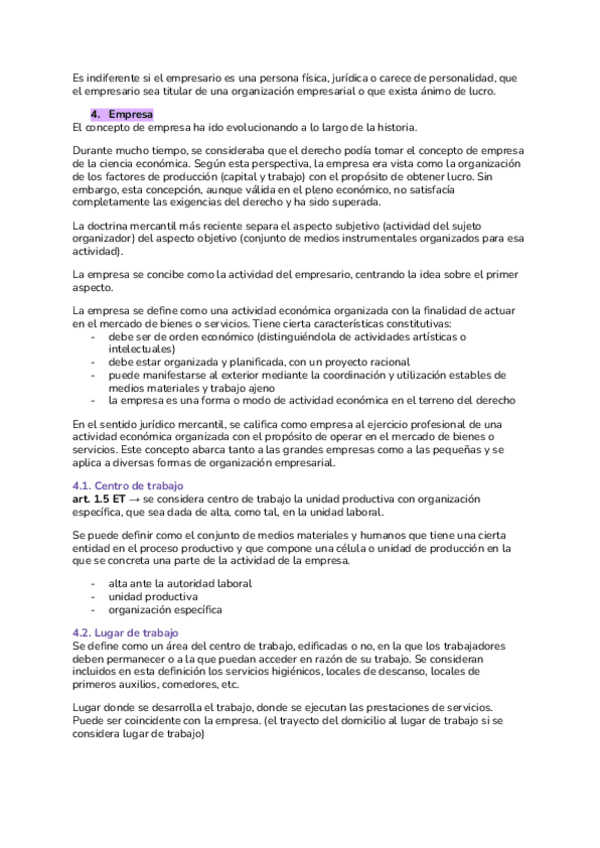 Es indiferente si el empresario es una persona física, jurídica o carece de personalidad, que el empresario sea titular de una organización empresarial o que exista ánimo de lucro.

4. Empresa
El concepto de empresa ha ido evolucionando a lo largo de la historia.

Durante mucho tiempo, se consideraba que el derecho podía tomar el concepto de empresa de la ciencia económica. Según esta perspectiva, la empresa era vista como la organización de los factores de producción (capital y trabajo) con el propósito de obtener lucro. Sin embargo, esta concepción, aunque válida en el pleno económico, no satisfacía completamente las exigencias del derecho y ha sido superada.

La doctrina mercantil más reciente separa el aspecto subjetivo (actividad del sujeto organizador) del aspecto objetivo (conjunto de medios instrumentales organizados para esa actividad).

La empresa se concibe como la actividad del empresario, centrando la idea sobre el primer aspecto.

La empresa se define como una actividad económica organizada con la finalidad de actuar en el mercado de bienes o servicios. Tiene cierta características constitutivas:
- debe ser de orden económico (distinguiéndola de actividades artísticas o intelectuales)
- debe estar organizada y planificada, con un proyecto racional
- puede manifestarse al exterior mediante la coordinación y utilización estables de medios materiales y trabajo ajeno
- la empresa es una forma o modo de actividad económica en el terreno del derecho

En el sentido jurídico mercantil, se califica como empresa al ejercicio profesional de una actividad económica organizada con el propósito de operar en el mercado de bienes o servicios. Este concepto abarca tanto a las grandes empresas como a las pequeñas y se aplica a diversas formas de organización empresarial.

4.1. Centro de trabajo
art. 1.5 ET → se considera centro de trabajo la unidad productiva con organización específica, que sea dada de alta, como tal, en la unidad laboral.

Se puede definir como el conjunto de medios materiales y humanos que tiene una cierta entidad en el proceso productivo y que compone una célula o unidad de producción en la que se concreta una parte de la actividad de la empresa.

- alta ante la autoridad laboral
- unidad productiva
- organización específica

4.2. Lugar de trabajo
Se define como un área del centro de trabajo, edificadas o no, en la que los trabajadores deben permanecer o a la que puedan acceder en razón de su trabajo. Se consideran incluidos en esta definición los servicios higiénicos, locales de descanso, locales de primeros auxilios, comedores, etc.

Lugar donde se desarrolla el trabajo, donde se ejecutan las prestaciones de servicios. Puede ser coincidente con la empresa. (el trayecto del domicilio al lugar de trabajo si se considera lugar de trabajo)